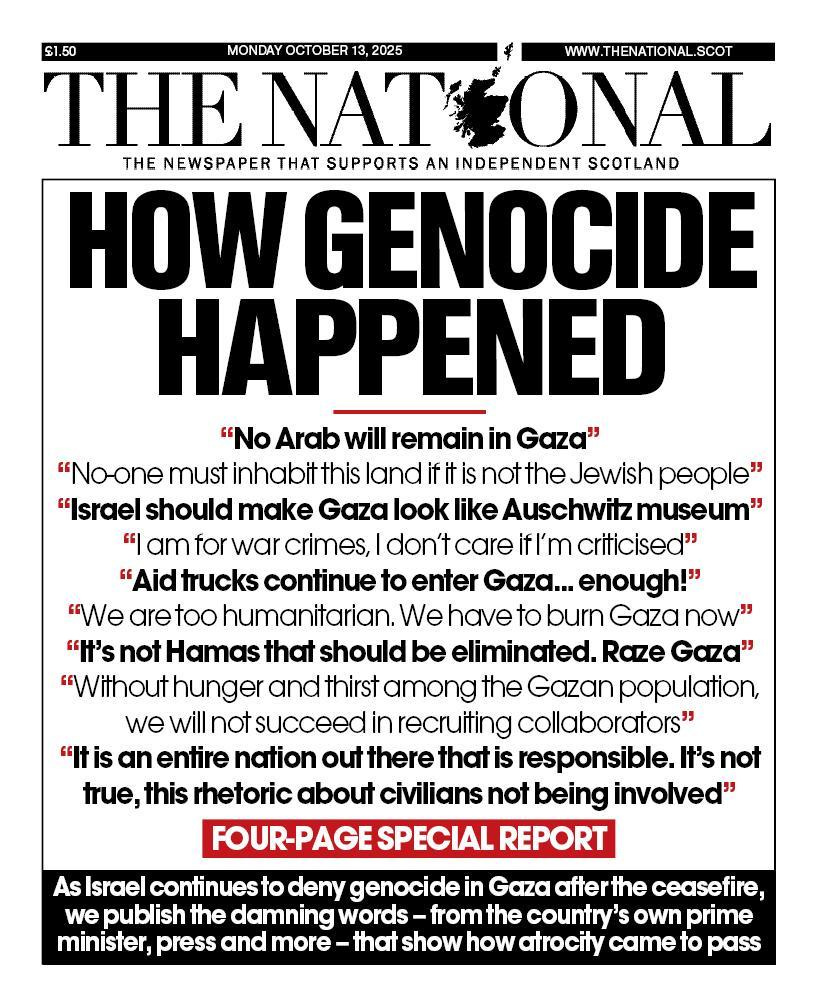 £1.50 MONDAY OCTOBER 13, 2025 WWW.THENATIONAL.SCOT

THE NATIONAL

THE NEWSPAPER THAT SUPPORTS AN INDEPENDENT SCOTLAND

HOW GENOCIDE HAPPENED

"No Arab will remain in Gaza"

"No-one must inhabit this land if it is not the Jewish people"

"Israel should make Gaza look like Auschwitz museum"

"I am for war crimes, I don't care if I'm criticised"

"Aid trucks continue to enter Gaza... enough!"

"We are too humanitarian. We have to burn Gaza now"

"It's not Hamas that should be eliminated. Raze Gaza"

"Without hunger and thirst among the Gazan population, we will not succeed in recruiting collaborators"

"It is an entire nation out there that is responsible. It's not true, this rhetoric about civilians not being involved"

FOUR-PAGE SPECIAL REPORT

As Israel continues to deny genocide in Gaza after the ceasefire, we publish the damning words – from the country's own prime minister, press and more – that show how atrocity came to pass